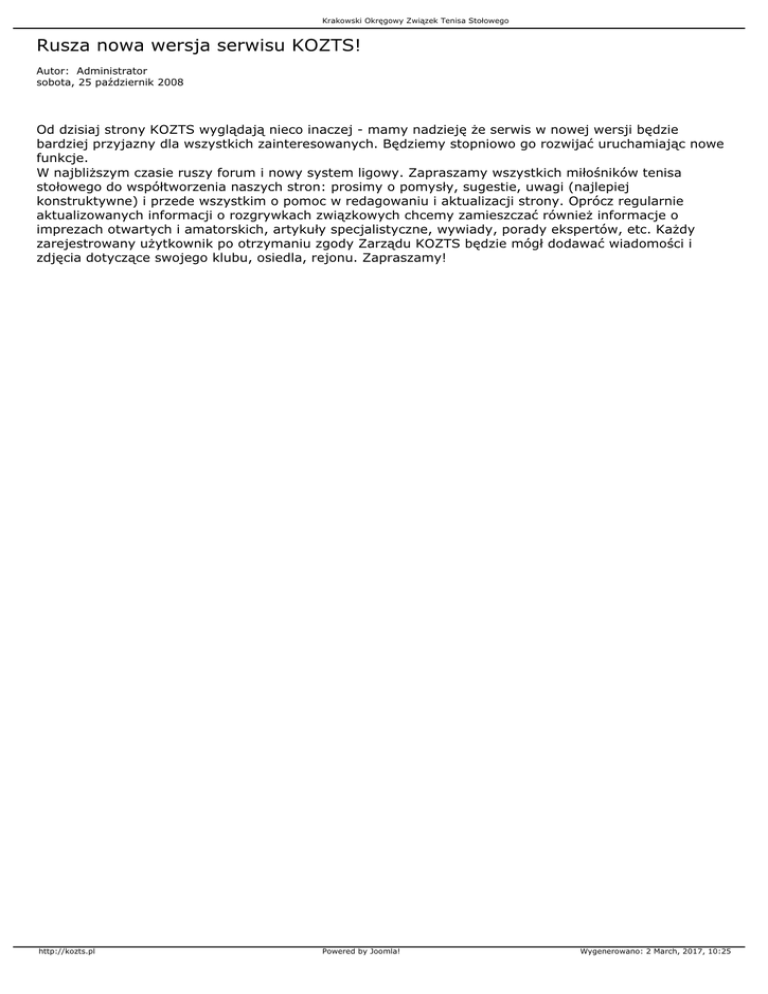 Krakowski Okręgowy Związek Tenisa Stołowego

Rusza nowa wersja serwisu KOZTS!

Autor: Administrator
sobota, 25 październik 2008

Od dzisiaj strony KOZTS wyglądają nieco inaczej - mamy nadzieję że serwis w nowej wersji będzie bardziej przyjazny dla wszystkich zainteresowanych. Będziemy stopniowo go rozwijać uruchamiając nowe funkcje.
W najbliższym czasie ruszy forum i nowy system ligowy. Zapraszamy wszystkich miłośników tenisa stołowego do współtworzenia naszych stron: prosimy o pomysły, sugestie, uwagi (najlepiej konstruktywne) i przede wszystkim o pomoc w redagowaniu i aktualizacji strony. Oprócz regularnie aktualizowanych informacji o rozgrywkach związkowych chcemy zamieszczać również informacje o imprezach otwartych i amatorskich, artykuły specjalistyczne, wywiady, porady ekspertów, etc. Każdy zarejestrowany użytkownik po otrzymaniu zgody Zarządu KOZTS będzie mógł dodawać wiadomości i zdjęcia dotyczące swojego klubu, osiedla, rejonu. Zapraszamy!

http://kozts.pl Powered by Joomla! Wygenerowano: 2 March, 2017, 10:25